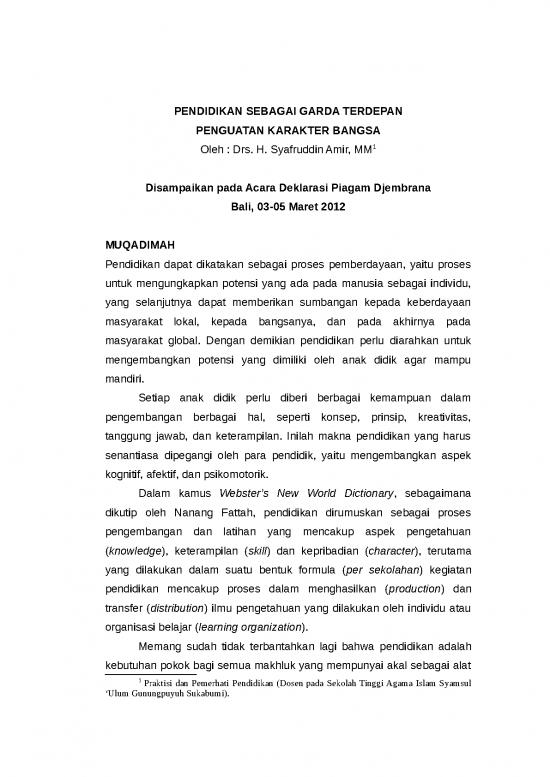 PENDIDIKAN SEBAGAI GARDA TERDEPAN
PENGUATAN KARAKTER BANGSA
Oleh : Drs. H. Syafruddin Amir, MM$^1$

Disampaikan pada Acara Deklarasi Piagam Djembrana
Bali, 03-05 Maret 2012

MUQADIMAH
Pendidikan dapat dikatakan sebagai proses pemberdayaan, yaitu proses untuk mengungkapkan potensi yang ada pada manusia sebagai individu, yang selanjutnya dapat memberikan sumbangan kepada keberdayaan masyarakat lokal, kepada bangsanya, dan pada akhirnya pada masyarakat global. Dengan demikian pendidikan perlu diarahkan untuk mengembangkan potensi yang dimiliki oleh anak didik agar mampu mandiri.

Setiap anak didik perlu diberi berbagai kemampuan dalam pengembangan berbagai hal, seperti konsep, prinsip, kreativitas, tanggung jawab, dan keterampilan. Inilah makna pendidikan yang harus senantiasa dipegangi oleh para pendidik, yaitu mengembangkan aspek kognitif, afektif, dan psikomotorik.

Dalam kamus Webster's New World Dictionary, sebagaimana dikutip oleh Nanang Fattah, pendidikan dirumuskan sebagai proses pengembangan dan latihan yang mencakup aspek pengetahuan (knowledge), keterampilan (skill) dan kepribadian (character), terutama yang dilakukan dalam suatu bentuk formula (per sekolahan) kegiatan pendidikan mencakup proses dalam menghasilkan (production) dan transfer (distribution) ilmu pengetahuan yang dilakukan oleh individu atau organisasi belajar (learning organization).

Memang sudah tidak terbantahkan lagi bahwa pendidikan adalah kebutuhan pokok bagi semua makhluk yang mempunyai akal sebagai alat

$^1$ Praktisi dan Pemerhati Pendidikan (Dosen pada Sekolah Tinggi Agama Islam Syamsul 'Ulum Gunungpuyuh Sukabumi).